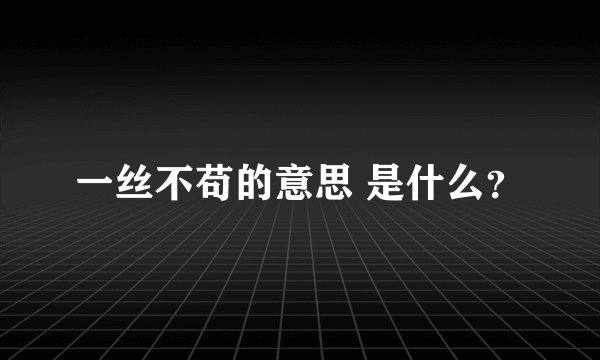 一丝不苟的意思 是什么?